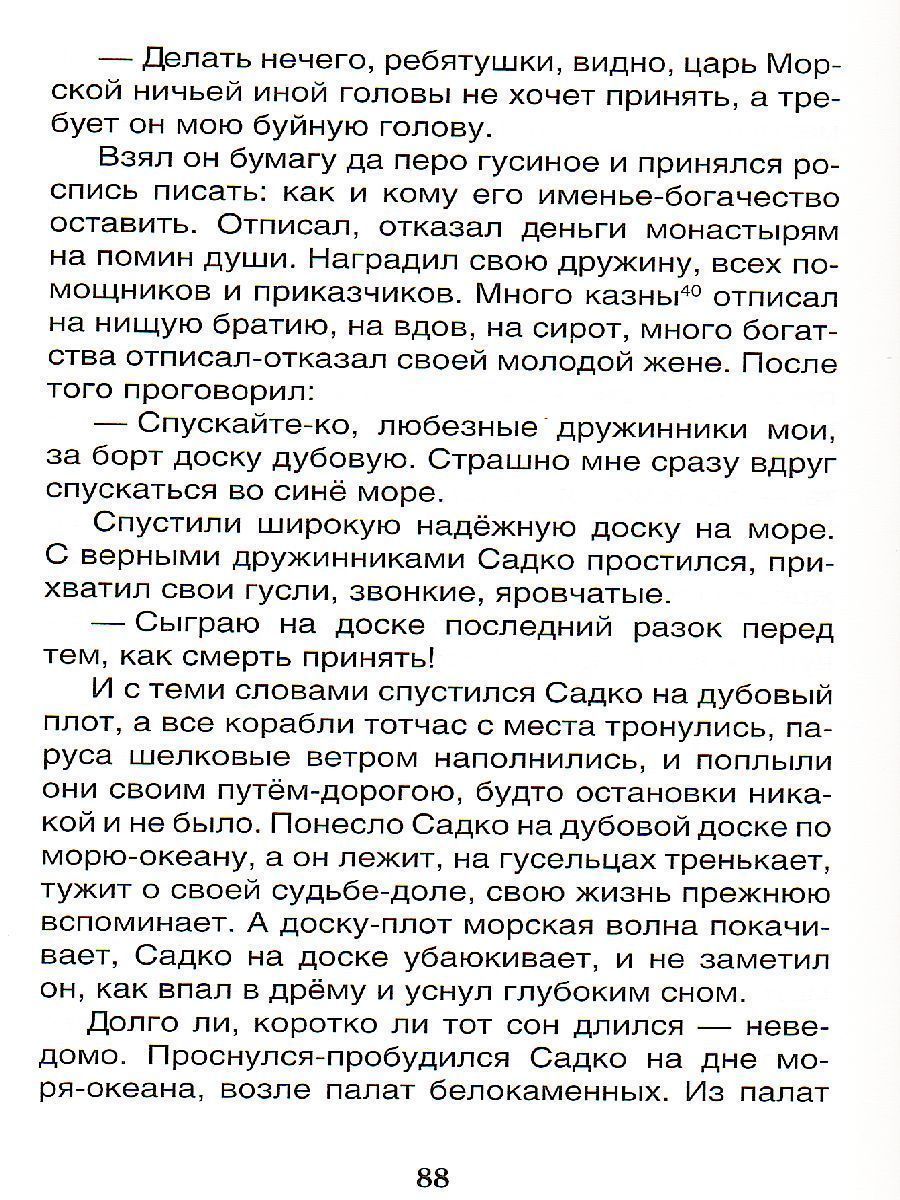 — Делать нечего, ребятушки, видно, царь Морской ничьей иной головы не хочет принять, а требует он мою буйную голову.

Взял он бумагу да перо гусиное и принялся роспись писать: как и кому его именье-богачество оставить. Отписал, отказал деньги монастырям на помин души. Наградил свою дружину, всех помощников и приказчиков. Много казны$^{40}$ отписал на нищую братию, на вдов, на сирот, много богатства отписал-отказал своей молодой жене. После того проговорил:

— Спускайте-ко, любезные дружинники мои, за борт доску дубовую. Страшно мне сразу вдруг спускаться во синё море.

Спустили широкую надёжную доску на море. С верными дружинниками Садко простился, прихватил свои гусли, звонкие, яровчатые.

— Сыграю на доске последний разок перед тем, как смерть принять!

И с теми словами спустился Садко на дубовый плот, а все корабли тотчас с места тронулись, паруса шелковые ветром наполнились, и поплыли они своим путём-дорогою, будто остановки никакой и не было. Понесло Садко на дубовой доске по морю-океану, а он лежит, на гусельцах тренькает, тужит о своей судьбе-доле, свою жизнь прежнюю вспоминает. А доску-плот морская волна покачивает, Садко на доске убаюкивает, и не заметил он, как впал в дрёму и уснул глубоким сном.

Долго ли, коротко ли тот сон длился — неведомо. Проснулся-пробудился Садко на дне моря-океана, возле палат белокаменных. Из палат

88